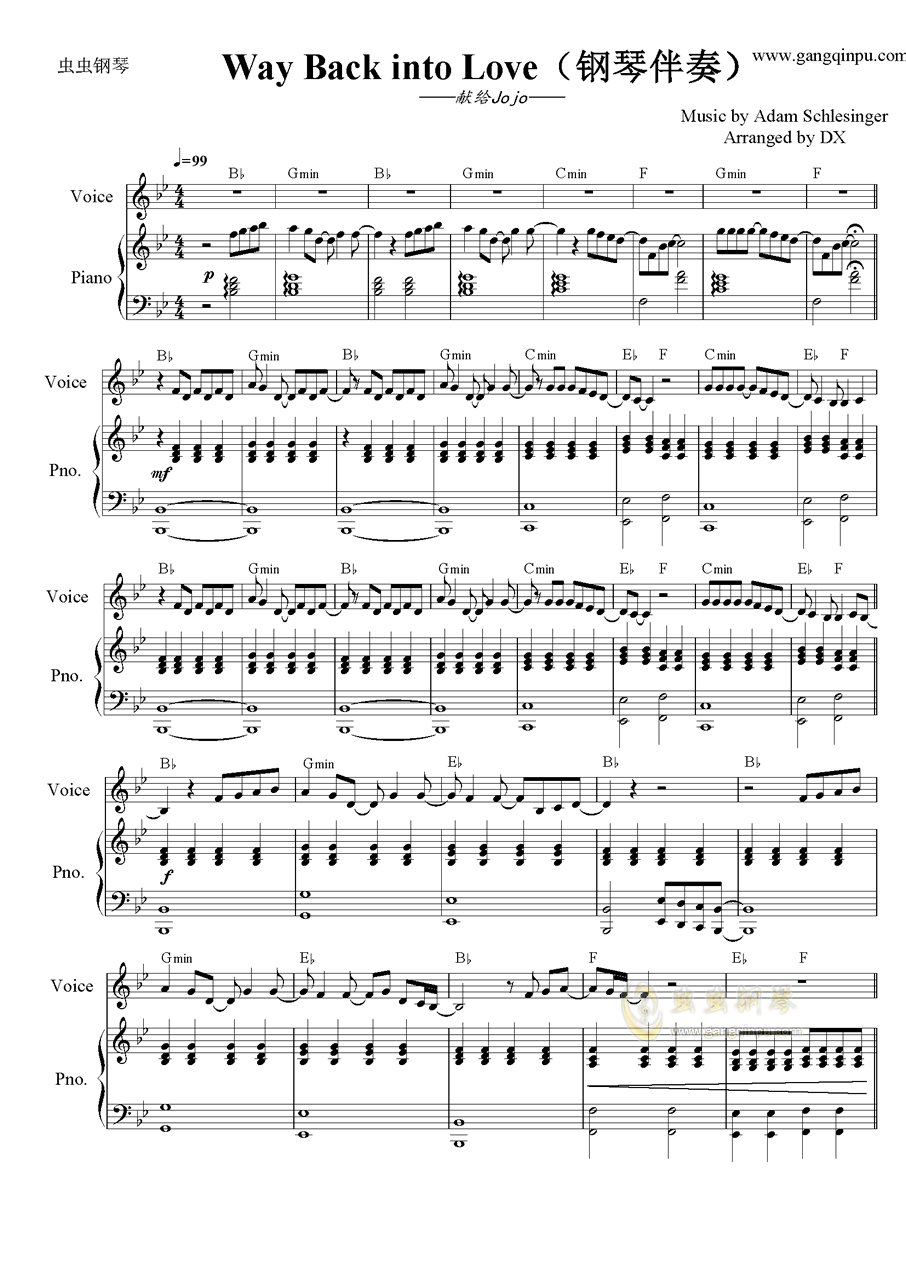 虫虫钢琴

Way Back into Love（钢琴伴奏）

www.gangqinpu.com

——献给Jojo——

Music by Adam Schlesinger
Arranged by DX

♩=99

B♭ Gmin B♭ Gmin Cmin F Gmin F

Voice

Piano

p

B♭ Gmin B♭ Gmin Cmin E♭ F Cmin E♭ F

Voice

Pno.

mf

B♭ Gmin B♭ Gmin Cmin E♭ F Cmin E♭ F

Voice

Pno.

B♭ Gmin E♭ B♭ B♭

Voice

Pno.

f

Gmin E♭ B♭ F E♭ F

Voice

Pno.

虫虫钢琴
www.gangqinpu.com